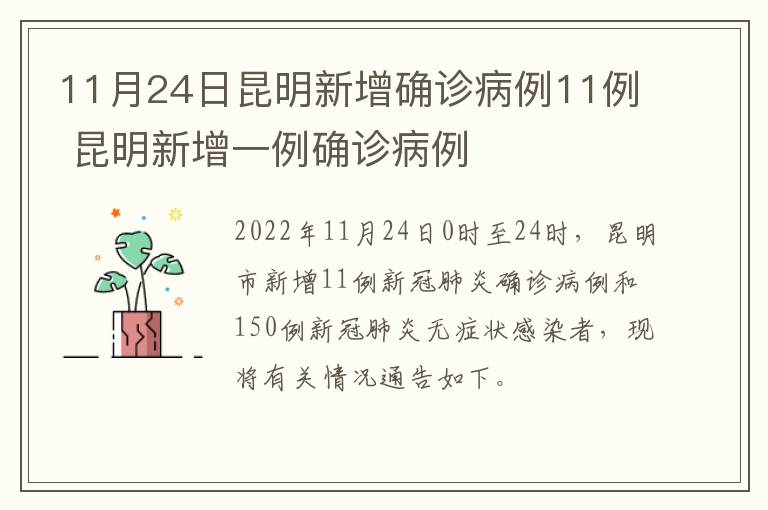 11月24日昆明新增确诊病例11例 昆明新增一例确诊病例

2022年11月24日0时至24时，昆明市新增11例新冠肺炎确诊病例和150例新冠肺炎无症状感染者，现将有关情况通告如下。